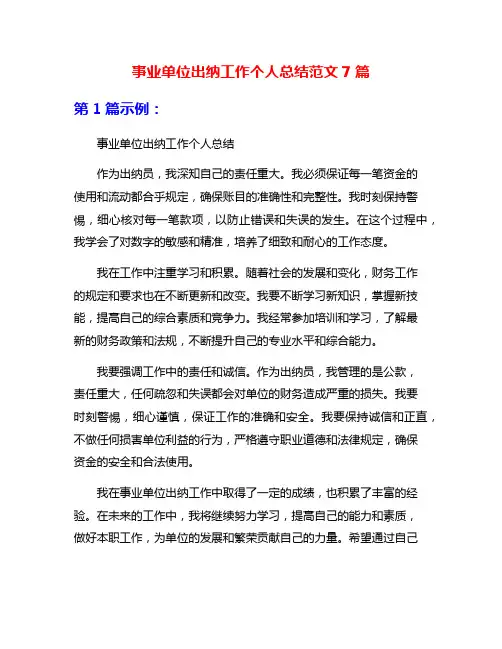 事业单位出纳工作个人总结范文 7 篇

第 1 篇示例：

事业单位出纳工作个人总结

作为出纳员，我深知自己的责任重大。我必须保证每一笔资金的使用和流动都合乎规定，确保账目的准确性和完整性。我时刻保持警惕，细心核对每一笔款项，以防止错误和失误的发生。在这个过程中，我学会了对数字的敏感和精准，培养了细致和耐心的工作态度。

我在工作中注重学习和积累。随着社会的发展和变化，财务工作的规定和要求也在不断更新和改变。我要不断学习新知识，掌握新技能，提高自己的综合素质和竞争力。我经常参加培训和学习，了解最新的财务政策和法规，不断提升自己的专业水平和综合能力。

我要强调工作中的责任和诚信。作为出纳员，我管理的是公款，责任重大，任何疏忽和失误都会对单位的财务造成严重的损失。我要时刻警惕，细心谨慎，保证工作的准确和安全。我要保持诚信和正直，不做任何损害单位利益的行为，严格遵守职业道德和法律规定，确保资金的安全和合法使用。

我在事业单位出纳工作中取得了一定的成绩，也积累了丰富的经验。在未来的工作中，我将继续努力学习，提高自己的能力和素质，做好本职工作，为单位的发展和繁荣贡献自己的力量。希望通过自己